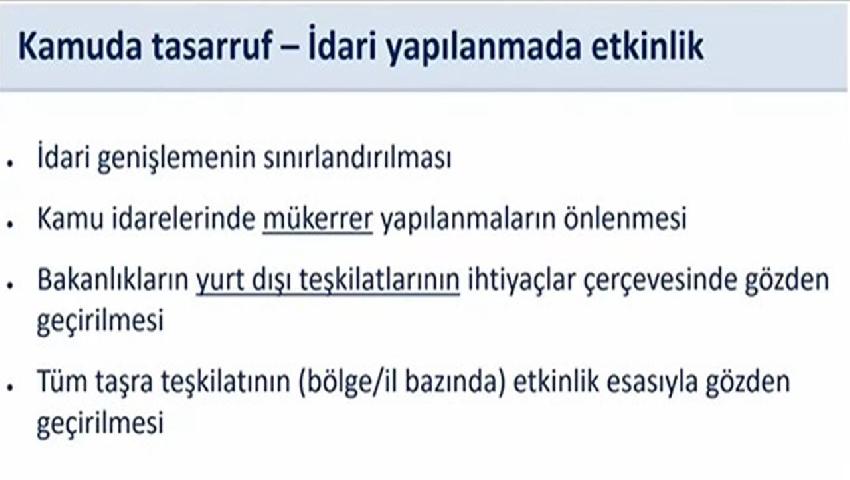 Kamuda tasarruf – İdari yapılanmada etkinlik

• İdari genişlemenin sınırlandırılması

• Kamu idarelerinde mükerrer yapılanmaların önlenmesi

• Bakanlıkların yurt dışı teşkilatlarının ihtiyaçlar çerçevesinde gözden geçirilmesi

• Tüm taşra teşkilatının (bölge/il bazında) etkinlik esasıyla gözden geçirilmesi